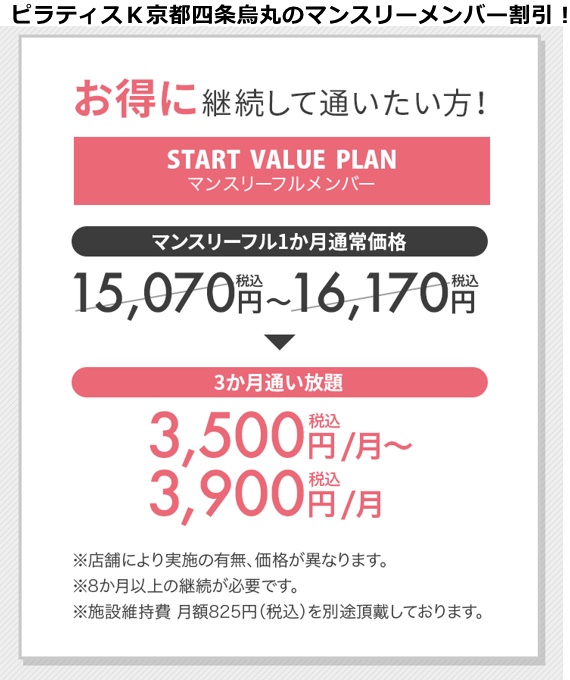 ピラティスＫ京都四条烏丸のマンスリーメンバー割引！

お得に継続して通いたい方！

START VALUE PLAN
マンスリーフルメンバー

マンスリーフル1か月通常価格

15,070円税込～16,170円税込

3か月通い放題

3,500円税込/月～
3,900円税込/月

※店舗により実施の有無、価格が異なります。
※8か月以上の継続が必要です。
※施設維持費 月額825円（税込）を別途頂戴しております。